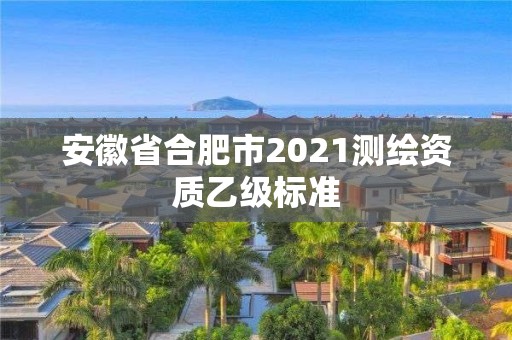 安徽省合肥市2021测绘资质乙级标准